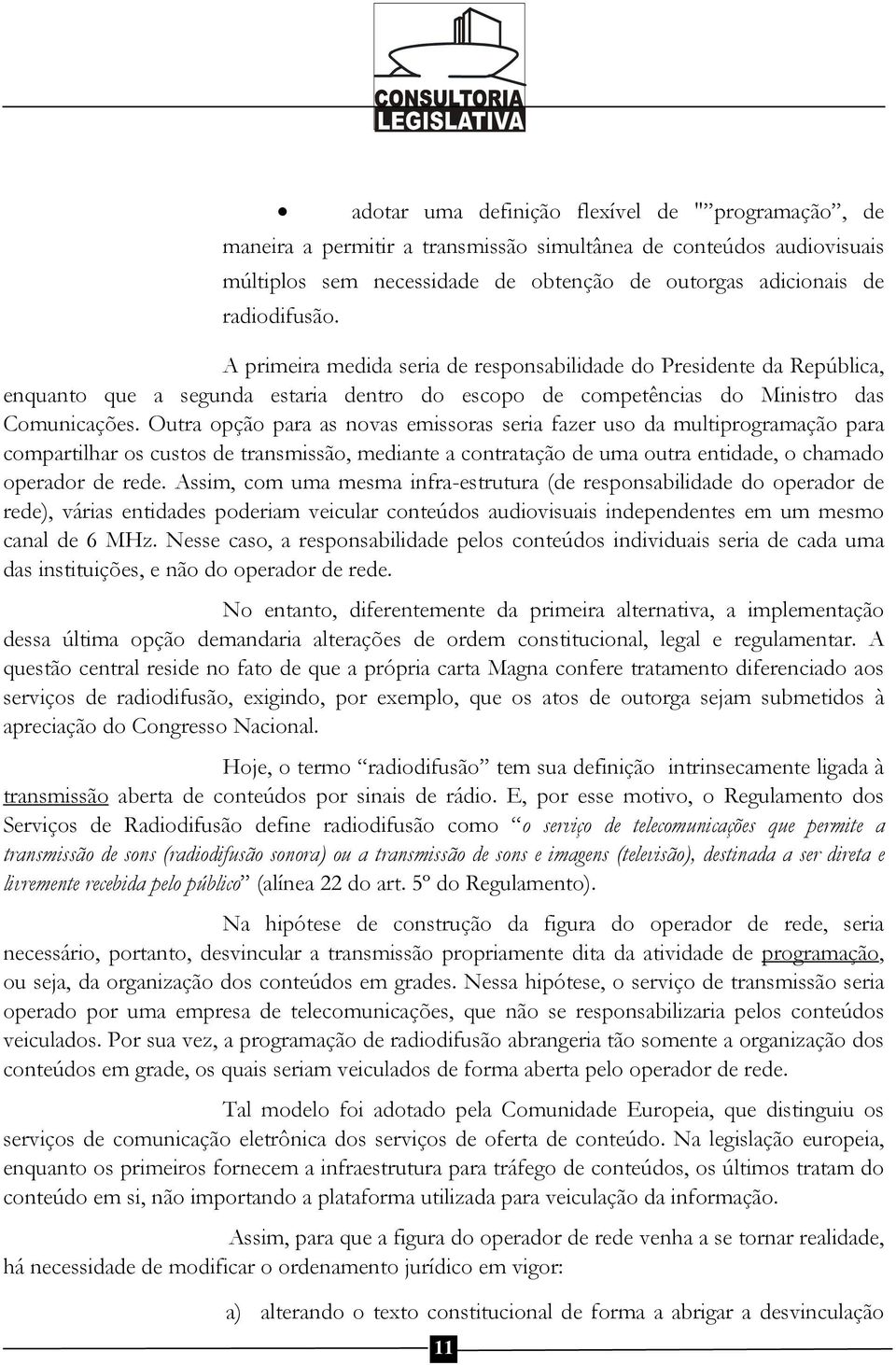 CONSULTORIA
LEGISLATIVA

• adotar uma definição flexível de "”programação”, de maneira a permitir a transmissão simultânea de conteúdos audiovisuais múltiplos sem necessidade de obtenção de outorgas adicionais de radiodifusão.

A primeira medida seria de responsabilidade do Presidente da República, enquanto que a segunda estaria dentro do escopo de competências do Ministro das Comunicações. Outra opção para as novas emissoras seria fazer uso da multiprogramação para compartilhar os custos de transmissão, mediante a contratação de uma outra entidade, o chamado operador de rede. Assim, com uma mesma infra-estrutura (de responsabilidade do operador de rede), várias entidades poderiam veicular conteúdos audiovisuais independentes em um mesmo canal de 6 MHz. Nesse caso, a responsabilidade pelos conteúdos individuais seria de cada uma das instituições, e não do operador de rede.

No entanto, diferentemente da primeira alternativa, a implementação dessa última opção demandaria alterações de ordem constitucional, legal e regulamentar. A questão central reside no fato de que a própria carta Magna confere tratamento diferenciado aos serviços de radiodifusão, exigindo, por exemplo, que os atos de outorga sejam submetidos à apreciação do Congresso Nacional.

Hoje, o termo “radiodifusão” tem sua definição intrinsecamente ligada à transmissão aberta de conteúdos por sinais de rádio. E, por esse motivo, o Regulamento dos Serviços de Radiodifusão define radiodifusão como “o serviço de telecomunicações que permite a transmissão de sons (radiodifusão sonora) ou a transmissão de sons e imagens (televisão), destinada a ser direta e livremente recebida pelo público” (alínea 22 do art. 5º do Regulamento).

Na hipótese de construção da figura do operador de rede, seria necessário, portanto, desvincular a transmissão propriamente dita da atividade de programação, ou seja, da organização dos conteúdos em grades. Nessa hipótese, o serviço de transmissão seria operado por uma empresa de telecomunicações, que não se responsabilizaria pelos conteúdos veiculados. Por sua vez, a programação de radiodifusão abrangeria tão somente a organização dos conteúdos em grade, os quais seriam veiculados de forma aberta pelo operador de rede.

Tal modelo foi adotado pela Comunidade Europeia, que distinguiu os serviços de comunicação eletrônica dos serviços de oferta de conteúdo. Na legislação europeia, enquanto os primeiros fornecem a infraestrutura para tráfego de conteúdos, os últimos tratam do conteúdo em si, não importando a plataforma utilizada para veiculação da informação.

Assim, para que a figura do operador de rede venha a se tornar realidade, há necessidade de modificar o ordenamento jurídico em vigor:

a) alterando o texto constitucional de forma a abrigar a desvinculação

11